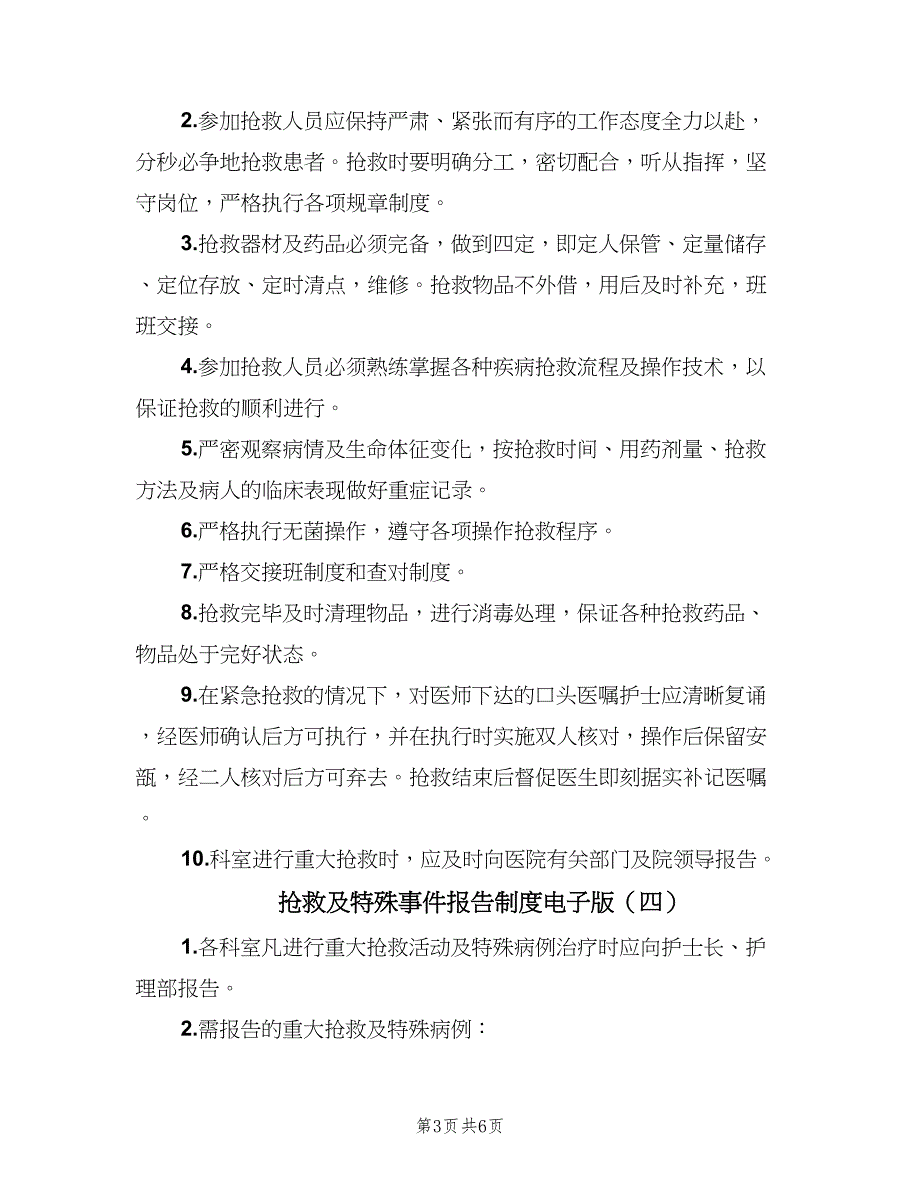 2.参加抢救人员应保持严肃、紧张而有序的工作态度全力以赴，分秒必争地抢救患者。抢救时要明确分工，密切配合，听从指挥，坚守岗位，严格执行各项规章制度。

3.抢救器材及药品必须完备，做到四定，即定人保管、定量储存、定位存放、定时清点，维修。抢救物品不外借，用后及时补充，班班交接。

4.参加抢救人员必须熟练掌握各种疾病抢救流程及操作技术，以保证抢救的顺利进行。

5.严密观察病情及生命体征变化，按抢救时间、用药剂量、抢救方法及病人的临床表现做好重症记录。

6.严格执行无菌操作，遵守各项操作抢救程序。

7.严格交接班制度和查对制度。

8.抢救完毕及时清理物品，进行消毒处理，保证各种抢救药品、物品处于完好状态。

9.在紧急抢救的情况下，对医师下达的口头医嘱护士应清晰复诵，经医师确认后方可执行，并在执行时实施双人核对，操作后保留安瓿，经二人核对后方可弃去。抢救结束后督促医生即刻据实补记医嘱。

10.科室进行重大抢救时，应及时向医院有关部门及院领导报告。

抢救及特殊事件报告制度电子版（四）

1.各科室凡进行重大抢救活动及特殊病例治疗时应向护士长、护理部报告。

2.需报告的重大抢救及特殊病例：

第3页 共6页